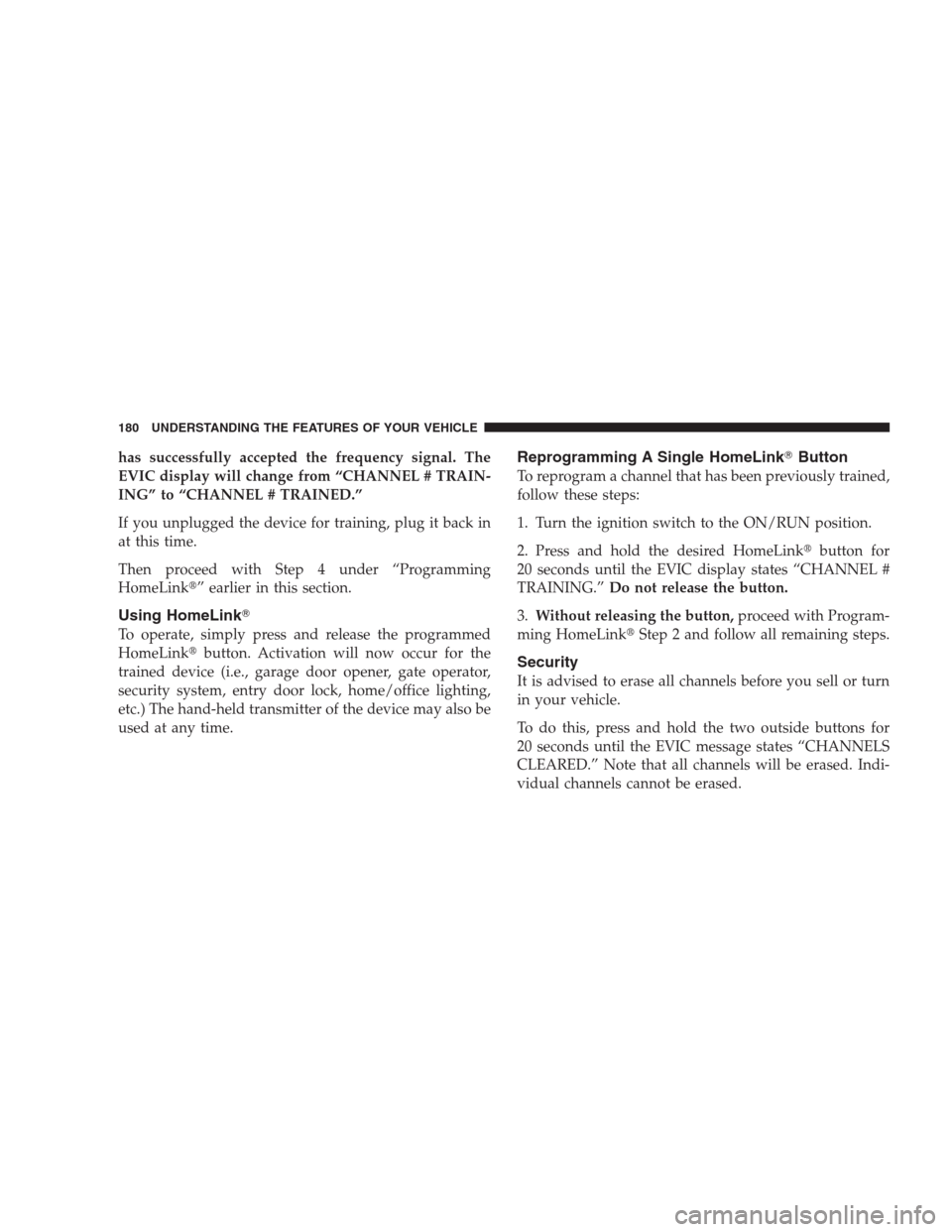 180 UNDERSTANDING THE FEATURES OF YOUR VEHICLE

has successfully accepted the frequency signal. The EVIC display will change from “CHANNEL # TRAINING” to “CHANNEL # TRAINED.”

If you unplugged the device for training, plug it back in at this time.

Then proceed with Step 4 under “Programming HomeLink®” earlier in this section.

Using HomeLink®

To operate, simply press and release the programmed HomeLink® button. Activation will now occur for the trained device (i.e., garage door opener, gate operator, security system, entry door lock, home/office lighting, etc.) The hand-held transmitter of the device may also be used at any time.

Reprogramming A Single HomeLink® Button

To reprogram a channel that has been previously trained, follow these steps:

1. Turn the ignition switch to the ON/RUN position.

2. Press and hold the desired HomeLink® button for 20 seconds until the EVIC display states “CHANNEL # TRAINING.” Do not release the button.

3. Without releasing the button, proceed with Programming HomeLink® Step 2 and follow all remaining steps.

Security

It is advised to erase all channels before you sell or turn in your vehicle.

To do this, press and hold the two outside buttons for 20 seconds until the EVIC message states “CHANNELS CLEARED.” Note that all channels will be erased. Individual channels cannot be erased.

carmanualsonline.info